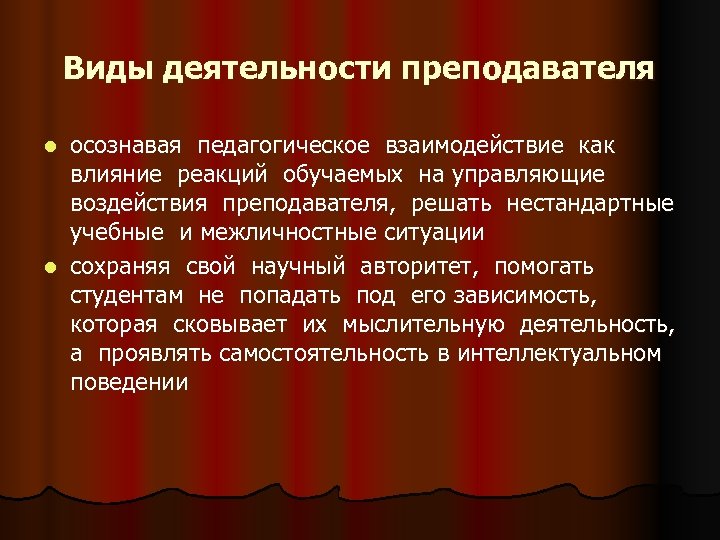 Виды деятельности преподавателя

- осознавая педагогическое взаимодействие как влияние реакций обучаемых на управляющие воздействия преподавателя, решать нестандартные учебные и межличностные ситуации
- сохраняя свой научный авторитет, помогать студентам не попадать под его зависимость, которая сковывает их мыслительную деятельность, а проявлять самостоятельность в интеллектуальном поведении